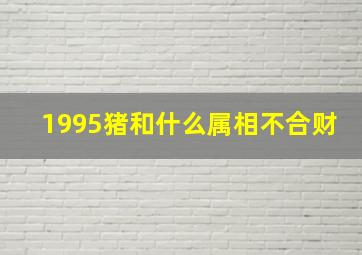 1995猪和什么属相不合财